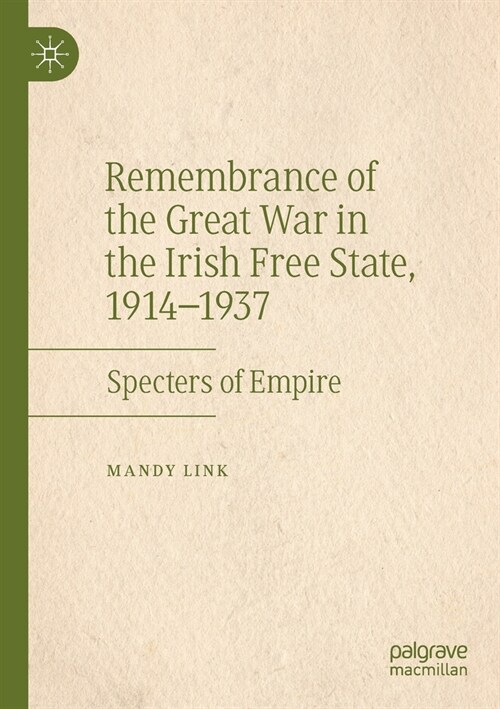 Remembrance of the Great War in the Irish Free State, 1914–1937

Specters of Empire

MANDY LINK

palgrave
macmillan